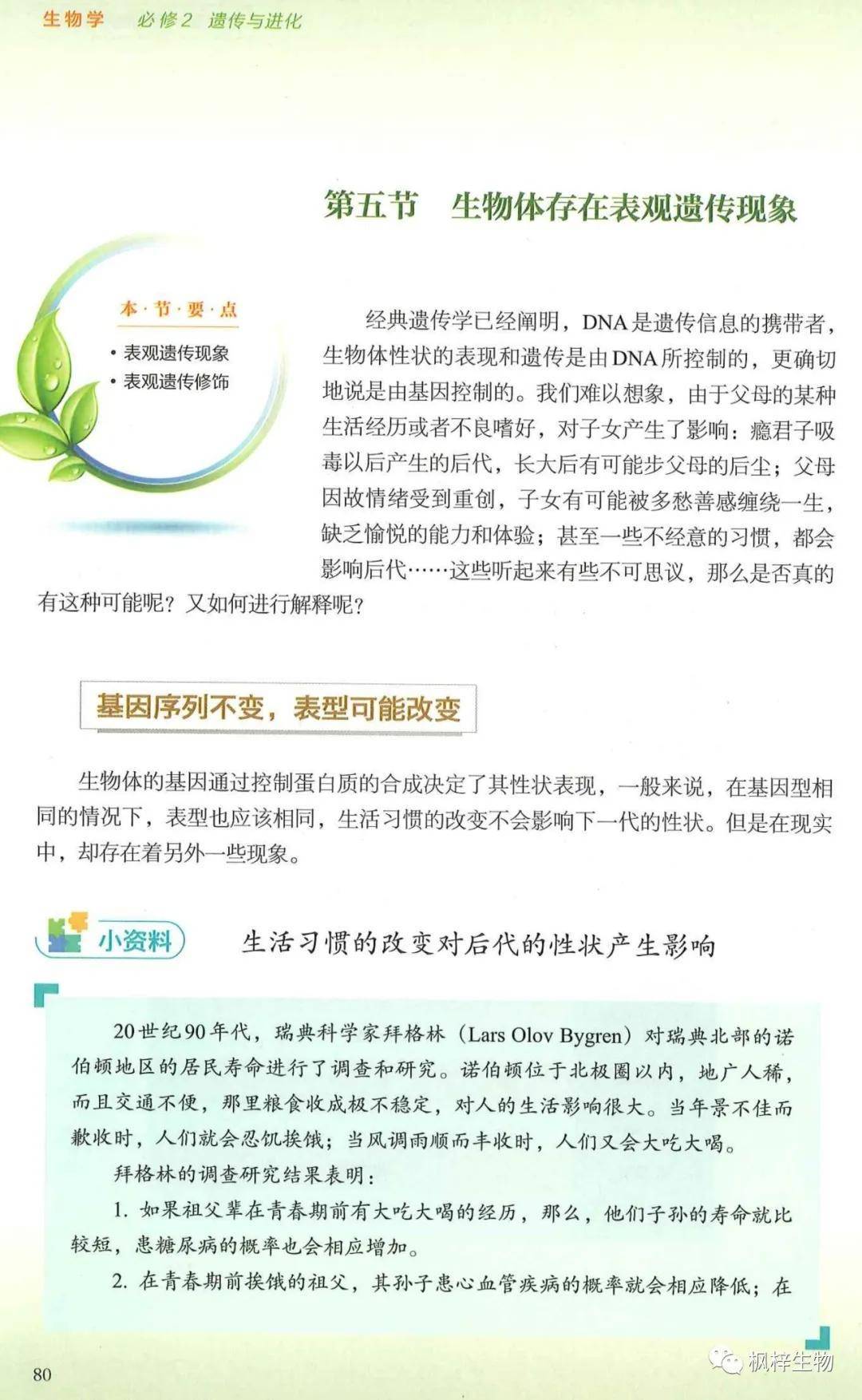 生物学　必修2　遗传与进化

第五节　生物体存在表观遗传现象

本·节·要·点

• 表观遗传现象
• 表观遗传修饰

经典遗传学已经阐明，DNA是遗传信息的携带者，生物体性状的表现和遗传是由DNA所控制的，更确切地说是由基因控制的。我们难以想象，由于父母的某种生活经历或者不良嗜好，对子女产生了影响：瘾君子吸毒以后产生的后代，长大后有可能步父母的后尘；父母因故情绪受到重创，子女有可能被多愁善感缠绕一生，缺乏愉悦的能力和体验；甚至一些不经意的习惯，都会影响后代……这些听起来有些不可思议，那么是否真的有这种可能呢？又如何进行解释呢？

基因序列不变，表型可能改变

生物体的基因通过控制蛋白质的合成决定了其性状表现，一般来说，在基因型相同的情况下，表型也应该相同，生活习惯的改变不会影响下一代的性状。但是在现实中，却存在着另外一些现象。

小资料　生活习惯的改变对后代的性状产生影响

20世纪90年代，瑞典科学家拜格林（Lars Olov Bygren）对瑞典北部的诺伯顿地区的居民寿命进行了调查和研究。诺伯顿位于北极圈以内，地广人稀，而且交通不便，那里粮食收成极不稳定，对人的生活影响很大。当年景不佳而歉收时，人们就会忍饥挨饿；当风调雨顺而丰收时，人们又会大吃大喝。

拜格林的调查研究结果表明：

1. 如果祖父辈在青春期前有大吃大喝的经历，那么，他们子孙的寿命就比较短，患糖尿病的概率也会相应增加。

2. 在青春期前挨饿的祖父，其孙子患心血管疾病的概率就会相应降低；在

80

枫梓生物